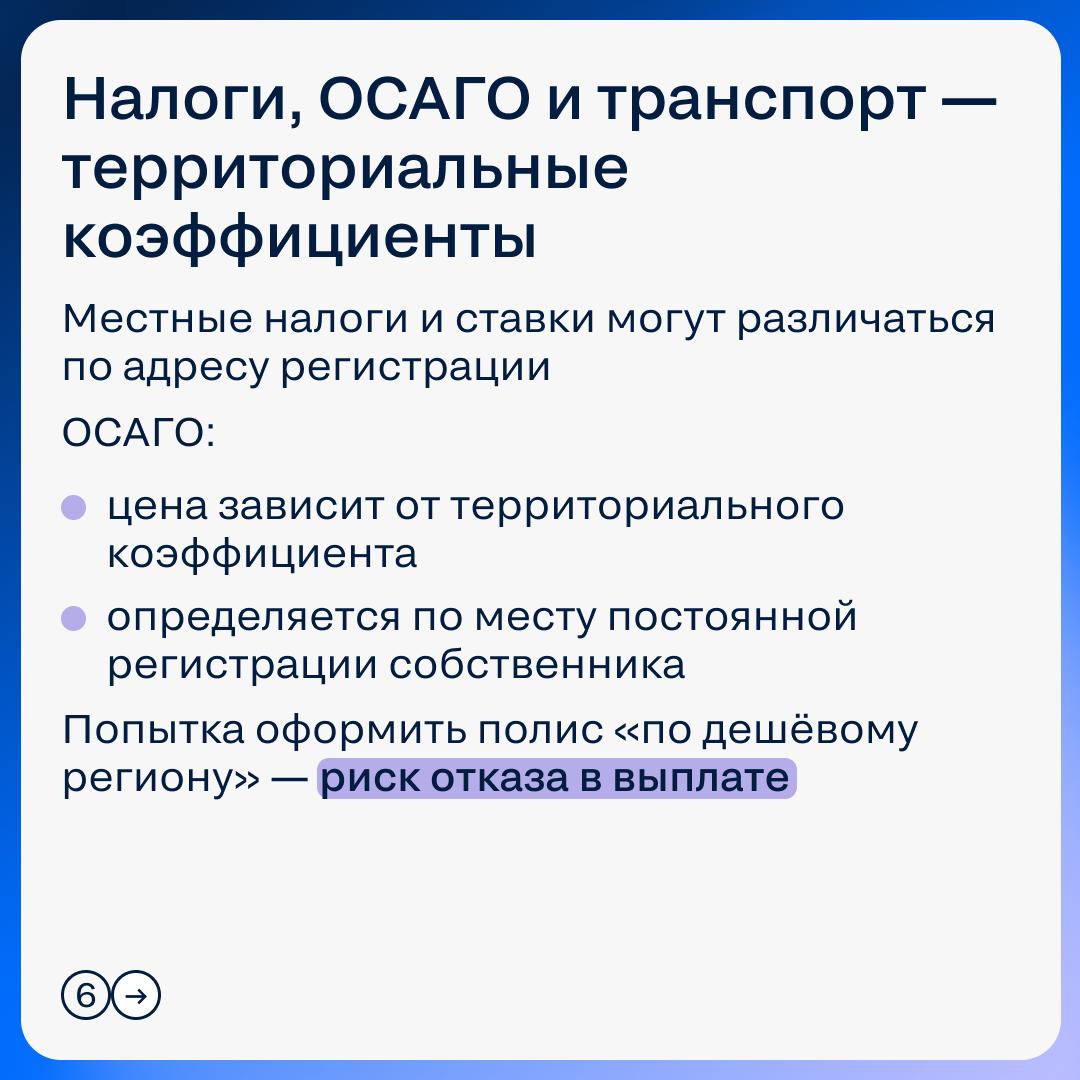 Налоги, ОСАГО и транспорт — территориальные коэффициенты

Местные налоги и ставки могут различаться по адресу регистрации

ОСАГО:

• цена зависит от территориального коэффициента
• определяется по месту постоянной регистрации собственника

Попытка оформить полис «по дешёвому региону» — риск отказа в выплате

6 →